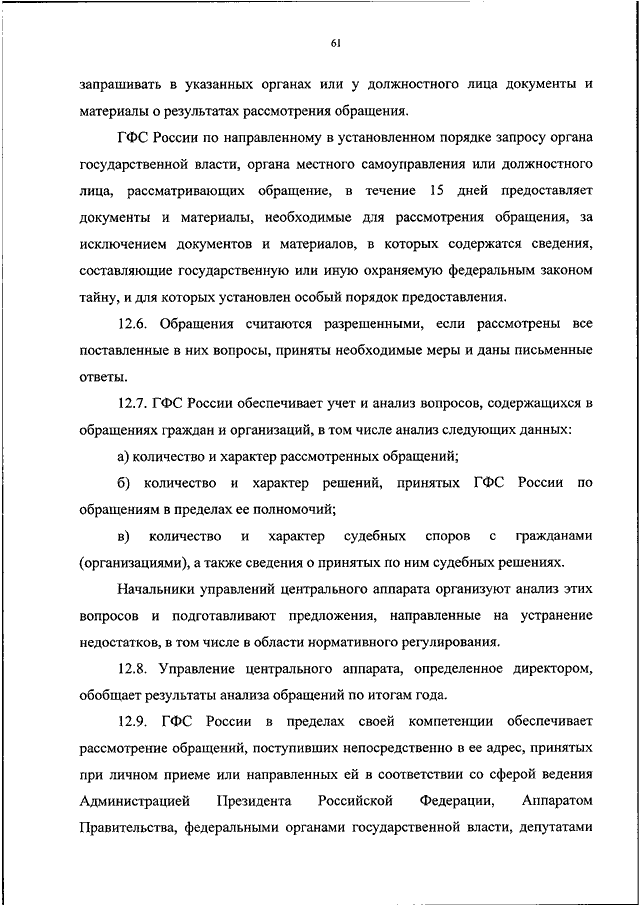 61

запрашивать в указанных органах или у должностного лица документы и материалы о результатах рассмотрения обращения.

ГФС России по направленному в установленном порядке запросу органа государственной власти, органа местного самоуправления или должностного лица, рассматривающих обращение, в течение 15 дней предоставляет документы и материалы, необходимые для рассмотрения обращения, за исключением документов и материалов, в которых содержатся сведения, составляющие государственную или иную охраняемую федеральным законом тайну, и для которых установлен особый порядок предоставления.

12.6. Обращения считаются разрешенными, если рассмотрены все поставленные в них вопросы, приняты необходимые меры и даны письменные ответы.

12.7. ГФС России обеспечивает учет и анализ вопросов, содержащихся в обращениях граждан и организаций, в том числе анализ следующих данных:

а) количество и характер рассмотренных обращений;

б) количество и характер решений, принятых ГФС России по обращениям в пределах ее полномочий;

в) количество и характер судебных споров с гражданами (организациями), а также сведения о принятых по ним судебных решениях.

Начальники управлений центрального аппарата организуют анализ этих вопросов и подготавливают предложения, направленные на устранение недостатков, в том числе в области нормативного регулирования.

12.8. Управление центрального аппарата, определенное директором, обобщает результаты анализа обращений по итогам года.

12.9. ГФС России в пределах своей компетенции обеспечивает рассмотрение обращений, поступивших непосредственно в ее адрес, принятых при личном приеме или направленных ей в соответствии со сферой ведения Администрацией Президента Российской Федерации, Аппаратом Правительства, федеральными органами государственной власти, депутатами